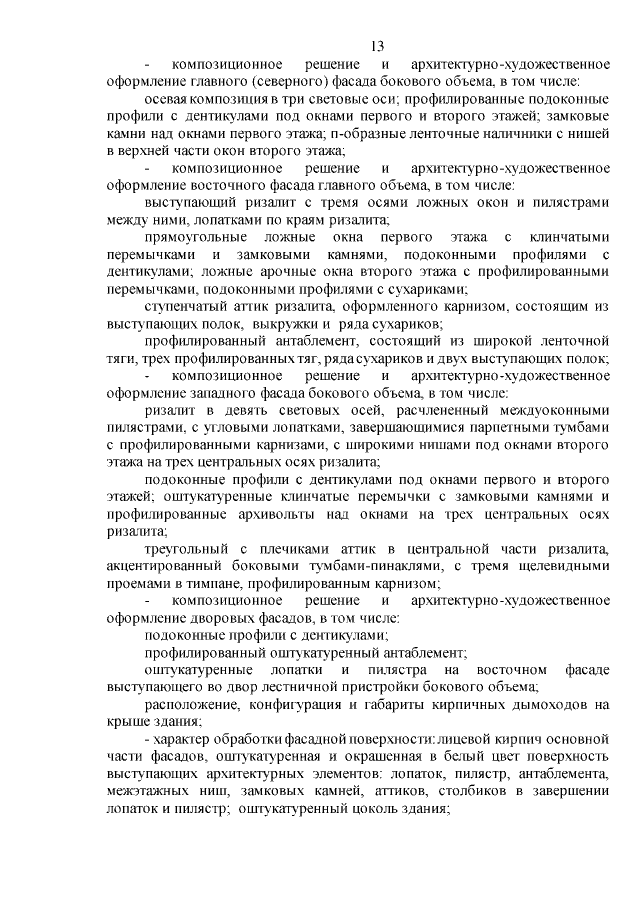 13

- композиционное решение и архитектурно-художественное оформление главного (северного) фасада бокового объема, в том числе:

осевая композиция в три световые оси; профилированные подоконные профили с дентикулами под окнами первого и второго этажей; замковые камни над окнами первого этажа; п-образные ленточные наличники с нишей в верхней части окон второго этажа;

- композиционное решение и архитектурно-художественное оформление восточного фасада главного объема, в том числе:

выступающий ризалит с тремя осями ложных окон и пилястрами между ними, лопатками по краям ризалита;

прямоугольные ложные окна первого этажа с клинчатыми перемычками и замковыми камнями, подоконными профилями с дентикулами; ложные арочные окна второго этажа с профилированными перемычками, подоконными профилями с сухариками;

ступенчатый аттик ризалита, оформленного карнизом, состоящим из выступающих полок, выкружки и ряда сухариков;

профилированный антаблемент, состоящий из широкой ленточной тяги, трех профилированных тяг, ряда сухариков и двух выступающих полок;

- композиционное решение и архитектурно-художественное оформление западного фасада бокового объема, в том числе:

ризалит в девять световых осей, расчлененный междуоконными пилястрами, с угловыми лопатками, завершающимися парпетными тумбами с профилированными карнизами, с широкими нишами под окнами второго этажа на трех центральных осях ризалита;

подоконные профили с дентикулами под окнами первого и второго этажей; оштукатуренные клинчатые перемычки с замковыми камнями и профилированные архивольты над окнами на трех центральных осях ризалита;

треугольный с плечиками аттик в центральной части ризалита, акцентированный боковыми тумбами-пинаклями, с тремя щелевидными проемами в тимпане, профилированным карнизом;

- композиционное решение и архитектурно-художественное оформление дворовых фасадов, в том числе:

подоконные профили с дентикулами;

профилированный оштукатуренный антаблемент;

оштукатуренные лопатки и пилястра на восточном фасаде выступающего во двор лестничной пристройки бокового объема;

расположение, конфигурация и габариты кирпичных дымоходов на крыше здания;

- характер обработки фасадной поверхности: лицевой кирпич основной части фасадов, оштукатуренная и окрашенная в белый цвет поверхность выступающих архитектурных элементов: лопаток, пилястр, антаблемента, межэтажных ниш, замковых камней, аттиков, столбиков в завершении лопаток и пилястр; оштукатуренный цоколь здания;